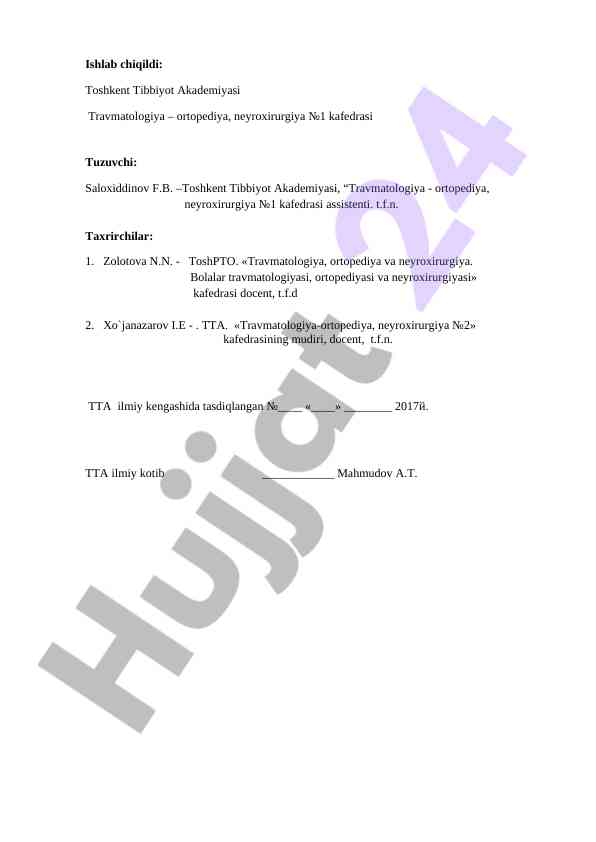 Ishlab chiqildi:

Toshkent Tibbiyot Akademiyasi

Travmatologiya – ortopediya, neyroxirurgiya №1 kafedrasi

Tuzuvchi:

Saloxiddinov F.B. –Toshkent Tibbiyot Akademiyasi, "Travmatologiya - ortopediya, neyroxirurgiya №1 kafedrasi assistenti. t.f.n.

Taxrirchilar:

1. Zolotova N.N. - ToshPTO. «Travmatologiya, ortopediya va neyroxirurgiya. Bolalar travmatologiyasi, ortopediyasi va neyroxirurgiyasi» kafedrasi docent, t.f.d

2. Xo`janazarov I.E - . TTA. «Travmatologiya-ortopediya, neyroxirurgiya №2» kafedrasining mudiri, docent, t.f.n.

TTA ilmiy kengashida tasdiqlangan №____ «____» ____ 2017й.

TTA ilmiy kotib ____ Mahmudov A.T.

Hujjat 24